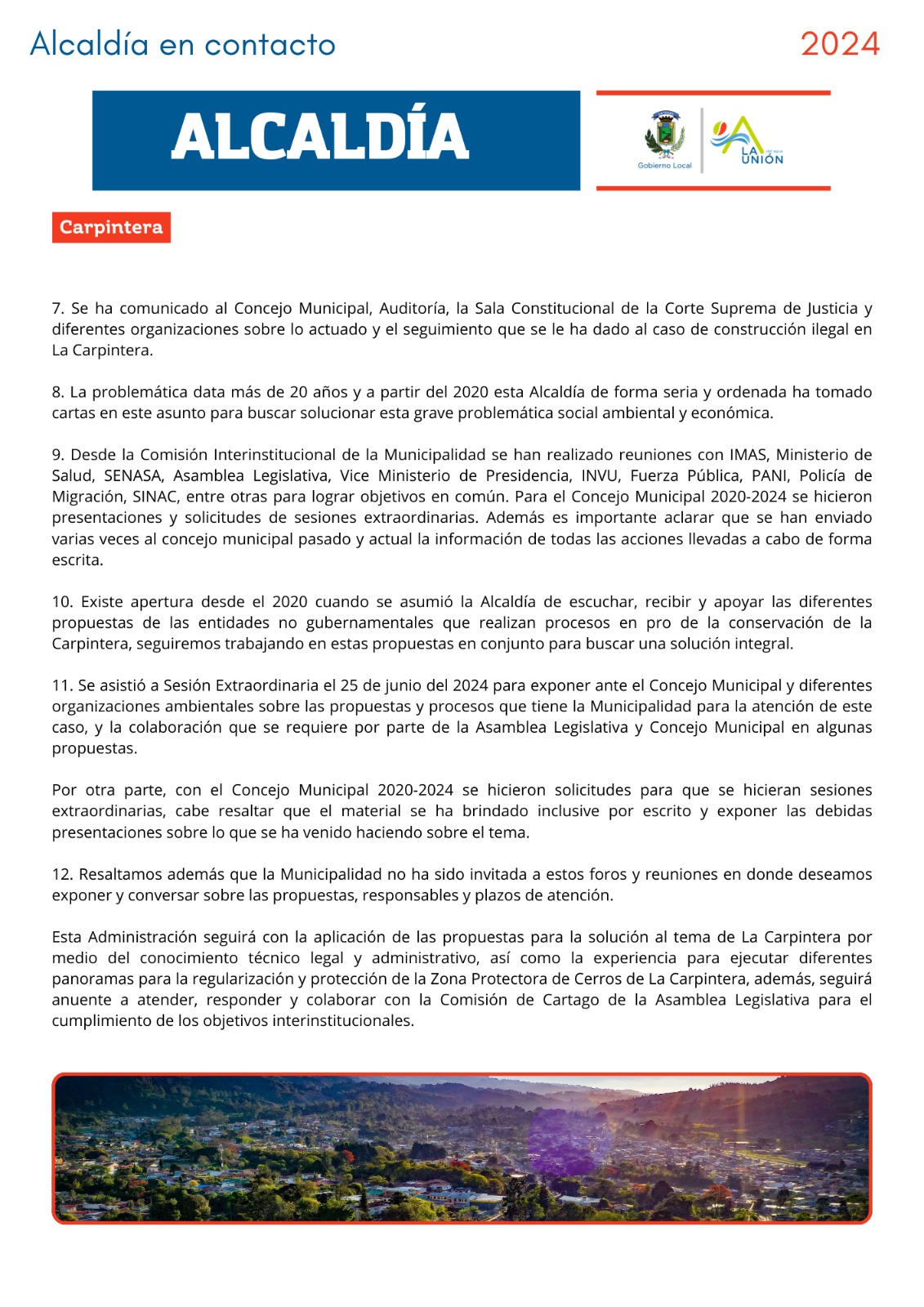 Alcaldía en contacto
2024

ALCALDÍA

Gobierno Local
LA UNIÓN

Carpintera

7. Se ha comunicado al Concejo Municipal, Auditoría, la Sala Constitucional de la Corte Suprema de Justicia y diferentes organizaciones sobre lo actuado y el seguimiento que se le ha dado al caso de construcción ilegal en La Carpintera.

8. La problemática data más de 20 años y a partir del 2020 esta Alcaldía de forma seria y ordenada ha tomado cartas en este asunto para buscar solucionar esta grave problemática social ambiental y económica.

9. Desde la Comisión Interinstitucional de la Municipalidad se han realizado reuniones con IMAS, Ministerio de Salud, SENASA, Asamblea Legislativa, Vice Ministerio de Presidencia, INVU, Fuerza Pública, PANI, Policía de Migración, SINAC, entre otras para lograr objetivos en común. Para el Concejo Municipal 2020-2024 se hicieron presentaciones y solicitudes de sesiones extraordinarias. Además es importante aclarar que se han enviado varias veces al concejo municipal pasado y actual la información de todas las acciones llevadas a cabo de forma escrita.

10. Existe apertura desde el 2020 cuando se asumió la Alcaldía de escuchar, recibir y apoyar las diferentes propuestas de las entidades no gubernamentales que realizan procesos en pro de la conservación de la Carpintera, seguiremos trabajando en estas propuestas en conjunto para buscar una solución integral.

11. Se asistió a Sesión Extraordinaria el 25 de junio del 2024 para exponer ante el Concejo Municipal y diferentes organizaciones ambientales sobre las propuestas y procesos que tiene la Municipalidad para la atención de este caso, y la colaboración que se requiere por parte de la Asamblea Legislativa y Concejo Municipal en algunas propuestas.

Por otra parte, con el Concejo Municipal 2020-2024 se hicieron solicitudes para que se hicieran sesiones extraordinarias, cabe resaltar que el material se ha brindado inclusive por escrito y exponer las debidas presentaciones sobre lo que se ha venido haciendo sobre el tema.

12. Resaltamos además que la Municipalidad no ha sido invitada a estos foros y reuniones en donde deseamos exponer y conversar sobre las propuestas, responsables y plazos de atención.

Esta Administración seguirá con la aplicación de las propuestas para la solución al tema de La Carpintera por medio del conocimiento técnico legal y administrativo, así como la experiencia para ejecutar diferentes panoramas para la regularización y protección de la Zona Protectora de Cerros de La Carpintera, además, seguirá anuente a atender, responder y colaborar con la Comisión de Cartago de la Asamblea Legislativa para el cumplimiento de los objetivos interinstitucionales.